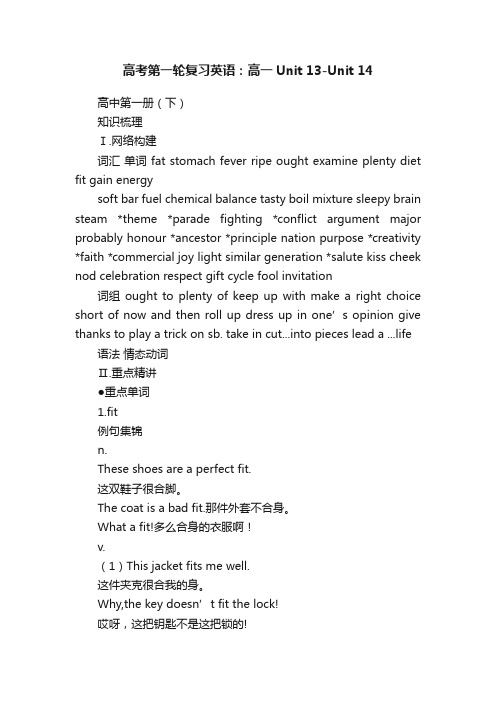 高考第一轮复习英语：高一 Unit 13-Unit 14

高中第一册（下）

知识梳理

Ⅰ.网络构建

词汇 单词 fat stomach fever ripe ought examine plenty diet fit gain energy

soft bar fuel chemical balance tasty boil mixture sleepy brain steam *theme *parade fighting *conflict argument major probably honour *ancestor *principle nation purpose *creativity *faith *commercial joy light similar generation *salute kiss cheek nod celebration respect gift cycle fool invitation

词组 ought to plenty of keep up with make a right choice short of now and then roll up dress up in one’ s opinion give thanks to play a trick on sb. take in cut...into pieces lead a ...life

语法 情态动词

Ⅱ.重点精讲

●重点单词

1.fit

例句集锦

n.

These shoes are a perfect fit.

这双鞋子很合脚。

The coat is a bad fit.那件外套不合身。

What a fit!多么合身的衣服啊！

v.

（1）This jacket fits me well.

这件夹克很合我的身。

Why,the key doesn’ t fit the lock!

哎呀，这把钥匙不是这把锁的!